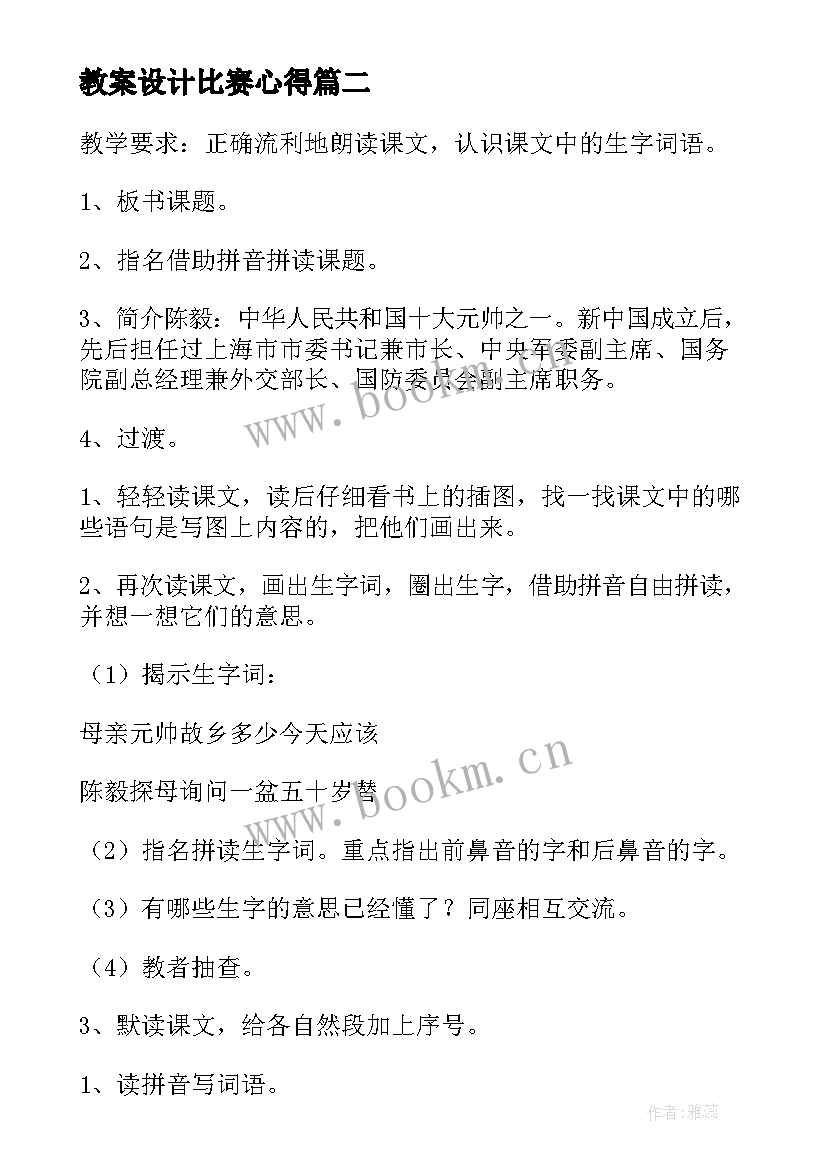 教案设计比赛心得篇二

教学要求：正确流利地朗读课文，认识课文中的生字词语。

1、板书课题。

2、指名借助拼音拼读课题。

3、简介陈毅：中华人民共和国十大元帅之一。新中国成立后，先后担任过上海市市委书记兼市长、中央军委副主席、国务院副总经理兼外交部长、国防委员会副主席职务。

4、过渡。

1、轻轻读课文，读后仔细看书上的插图，找一找课文中的哪些语句是写图上内容的，把他们画出来。

2、再次读课文，画出生字词，圈出生字，借助拼音自由拼读，并想一想它们的意思。

（1）揭示生字词：

母亲元帅故乡多少今天应该

陈毅探母询问一盆五十岁替

（2）指名拼读生字词。重点指出前鼻音的字和后鼻音的字。

（3）有哪些生字的意思已经懂了？同座相互交流。

（4）教者抽查。

3、默读课文，给各自然段加上序号。

1、读拼音写词语。

www.bookm.cn

www.bookm.cn

作者：雅蕊